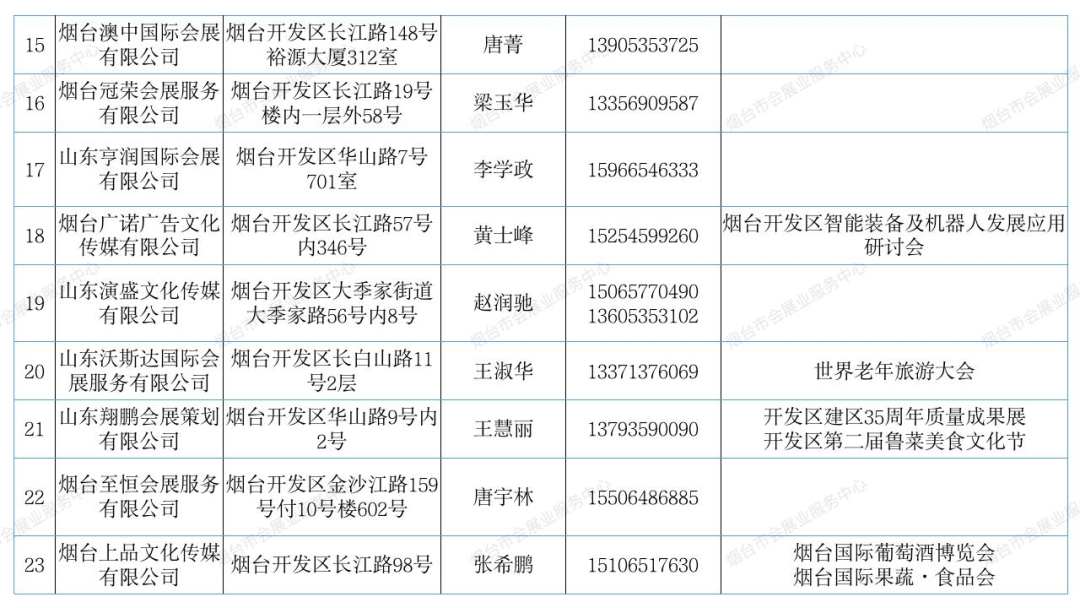 | 15 | 烟台澳中国际会展有限公司 | 烟台开发区长江路148号裕源大厦312室 | 唐菁 | 13905353725 | |
|---|---|---|---|---|---|
| 16 | 烟台冠荣会展服务有限公司 | 烟台开发区长江路19号楼内一层外58号 | 梁玉华 | 13356909587 | |
| 17 | 山东亨润国际会展有限公司 | 烟台开发区华山路7号701室 | 李学政 | 15966546333 | |
| 18 | 烟台广诺广告文化传媒有限公司 | 烟台开发区长江路57号内346号 | 黄士峰 | 15254599260 | 烟台开发区智能装备及机器人发展应用研讨会 |
| 19 | 山东演盛文化传媒有限公司 | 烟台开发区大季家街道大季家路56号内8号 | 赵润驰 | 15065770490 13605353102 | |
| 20 | 山东沃斯达国际会展服务有限公司 | 烟台开发区长白山路11号2层 | 王淑华 | 13371376069 | 世界老年旅游大会 |
| 21 | 山东翔鹏会展策划有限公司 | 烟台开发区华山路9号内2号 | 王慧丽 | 13793590090 | 开发区建区35周年质量成果展 开发区第二届鲁菜美食文化节 |
| 22 | 烟台至恒会展服务有限公司 | 烟台开发区金沙江路159号付10号楼602号 | 唐宇林 | 15506486885 | |
| 23 | 烟台上品文化传媒有限公司 | 烟台开发区长江路98号 | 张希鹏 | 15106517630 | 烟台国际葡萄酒博览会 烟台国际果蔬·食品会 |

烟台市会展业服务中心